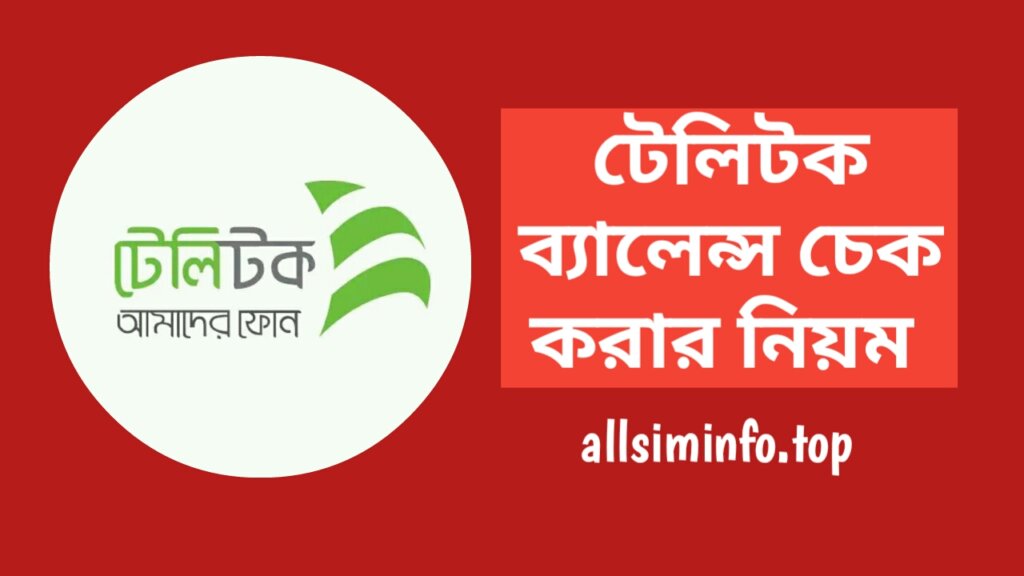 টেলিটক
আমাদের ফোন

টেলিটক ব্যালেন্স চেক করার নিয়ম

allsiminfo.top